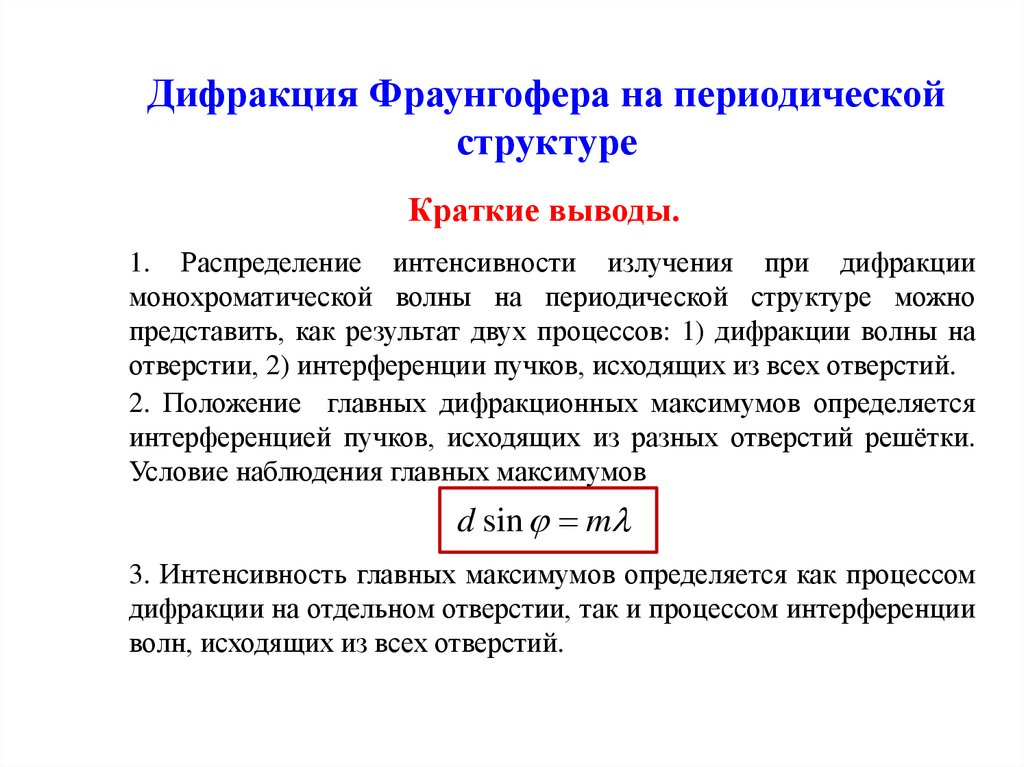 Дифракция Фраунгофера на периодической структуре

Краткие выводы.

1. Распределение интенсивности излучения при дифракции монохроматической волны на периодической структуре можно представить, как результат двух процессов: 1) дифракции волны на отверстии, 2) интерференции пучков, исходящих из всех отверстий.

2. Положение главных дифракционных максимумов определяется интерференцией пучков, исходящих из разных отверстий решётки. Условие наблюдения главных максимумов

$d \sin \varphi = m\lambda$

3. Интенсивность главных максимумов определяется как процессом дифракции на отдельном отверстии, так и процессом интерференции волн, исходящих из всех отверстий.